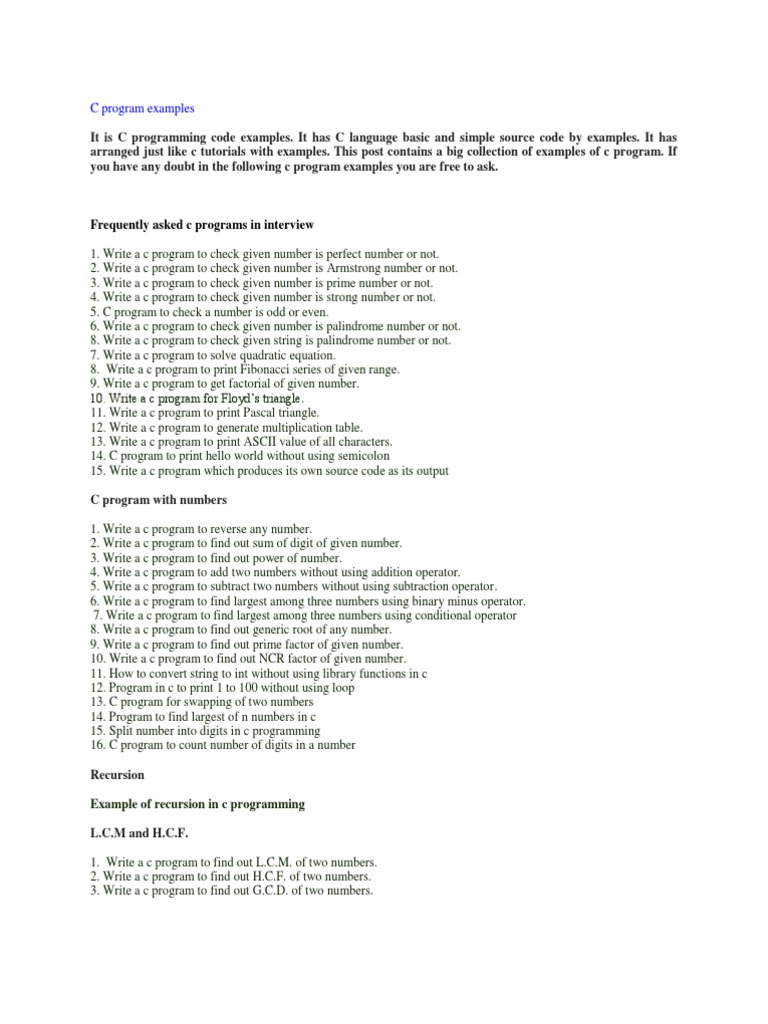 C program examples

It is C programming code examples. It has C language basic and simple source code by examples. It has arranged just like c tutorials with examples. This post contains a big collection of examples of c program. If you have any doubt in the following c program examples you are free to ask.

Frequently asked c programs in interview

1. Write a c program to check given number is perfect number or not.
2. Write a c program to check given number is Armstrong number or not.
3. Write a c program to check given number is prime number or not.
4. Write a c program to check given number is strong number or not.
5. C program to check a number is odd or even.
6. Write a c program to check given number is palindrome number or not.
8. Write a c program to check given string is palindrome number or not.
7. Write a c program to solve quadratic equation.
8. Write a c program to print Fibonacci series of given range.
9. Write a c program to get factorial of given number.
10. Write a c program for Floyd's triangle.
11. Write a c program to print Pascal triangle.
12. Write a c program to generate multiplication table.
13. Write a c program to print ASCII value of all characters.
14. C program to print hello world without using semicolon
15. Write a c program which produces its own source code as its output

C program with numbers

1. Write a c program to reverse any number.
2. Write a c program to find out sum of digit of given number.
3. Write a c program to find out power of number.
4. Write a c program to add two numbers without using addition operator.
5. Write a c program to subtract two numbers without using subtraction operator.
6. Write a c program to find largest among three numbers using binary minus operator.
7. Write a c program to find largest among three numbers using conditional operator
8. Write a c program to find out generic root of any number.
9. Write a c program to find out prime factor of given number.
10. Write a c program to find out NCR factor of given number.
11. How to convert string to int without using library functions in c
12. Program in c to print 1 to 100 without using loop
13. C program for swapping of two numbers
14. Program to find largest of n numbers in c
15. Split number into digits in c programming
16. C program to count number of digits in a number

Recursion

Example of recursion in c programming

L.C.M and H.C.F.

1. Write a c program to find out L.C.M. of two numbers.
2. Write a c program to find out H.C.F. of two numbers.
3. Write a c program to find out G.C.D. of two numbers.